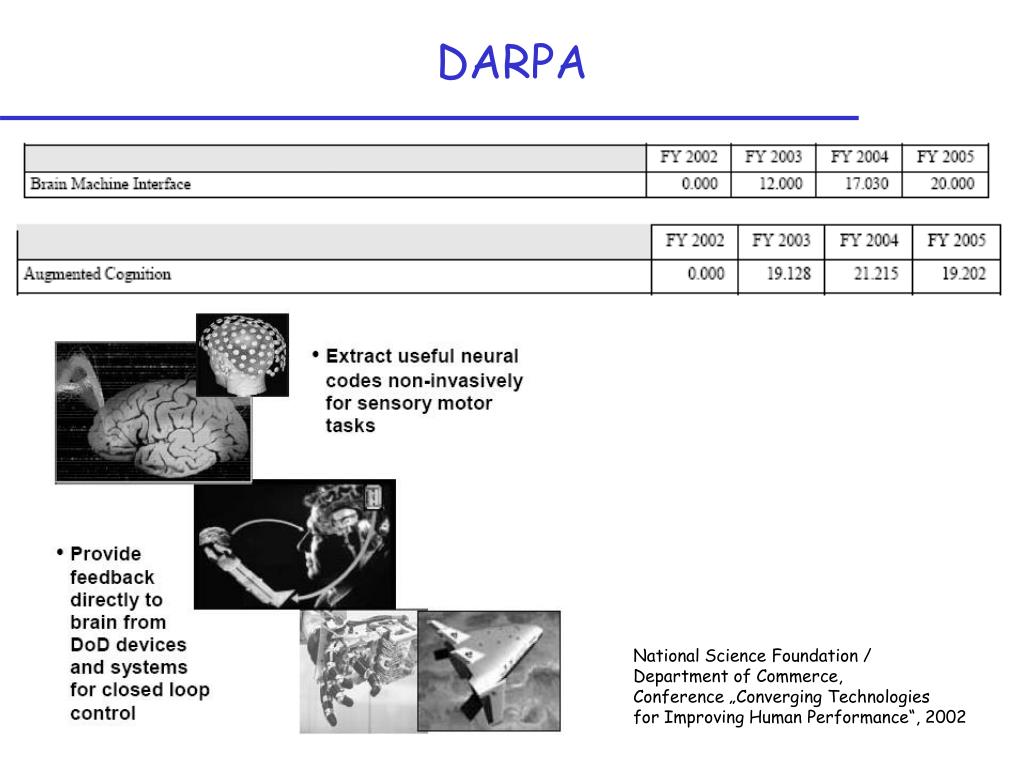 DARPA

| | FY 2002 | FY 2003 | FY 2004 | FY 2005 |
|---|---|---|---|---|
| Brain Machine Interface | 0.000 | 12.000 | 17.030 | 20.000 |

| | FY 2002 | FY 2003 | FY 2004 | FY 2005 |
|---|---|---|---|---|
| Augmented Cognition | 0.000 | 19.128 | 21.215 | 19.202 |

• Extract useful neural codes non-invasively for sensory motor tasks

• Provide feedback directly to brain from DoD devices and systems for closed loop control

National Science Foundation / Department of Commerce, Conference „Converging Technologies for Improving Human Performance“, 2002